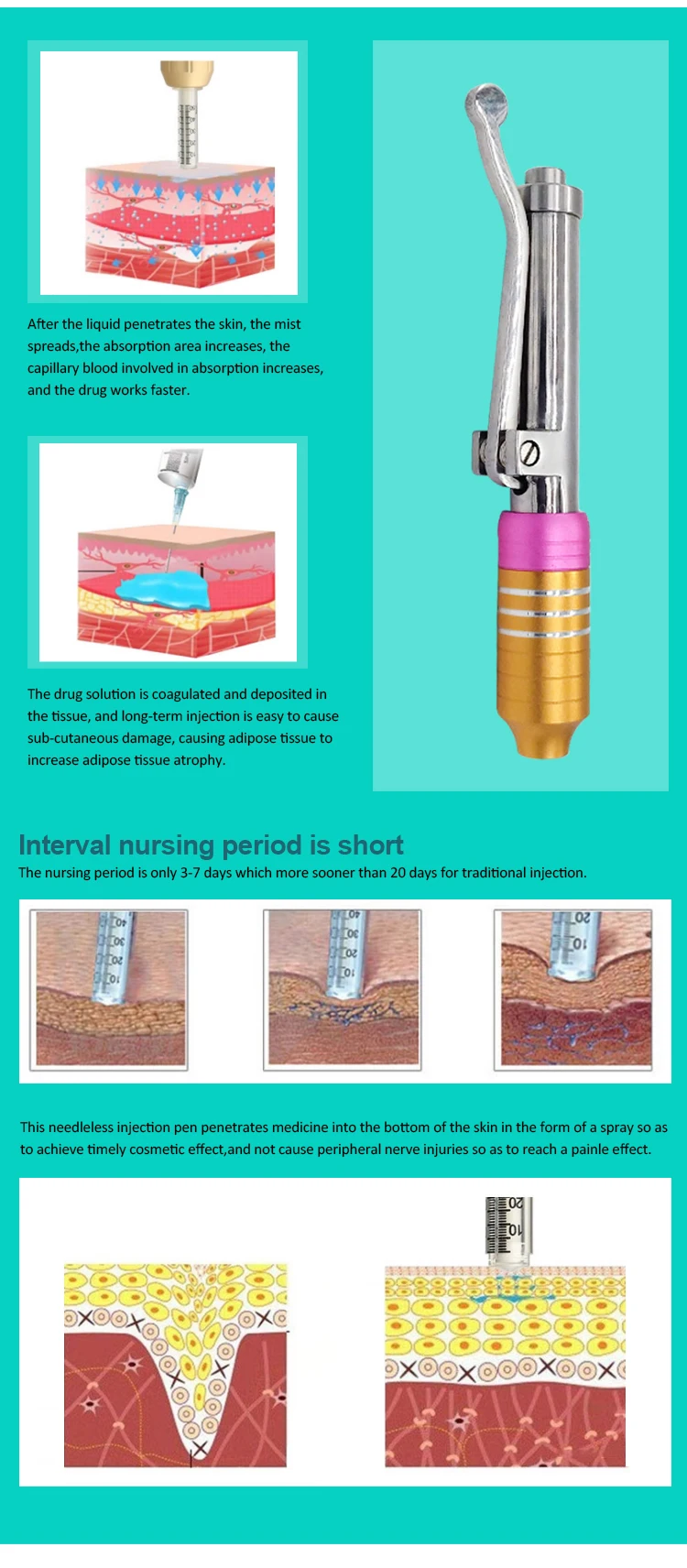 After the liquid penetrates the skin, the mist spreads,the absorption area increases, the capillary blood involved in absorption increases, and the drug works faster.

The drug solution is coagulated and deposited in the tissue, and long-term injection is easy to cause sub-cutaneous damage, causing adipose tissue to increase adipose tissue atrophy.

Interval nursing period is short

The nursing period is only 3-7 days which more sooner than 20 days for traditional injection.

This needleless injection pen penetrates medicine into the bottom of the skin in the form of a spray so as to achieve timely cosmetic effect,and not cause peripheral nerve injuries so as to reach a painle effect.